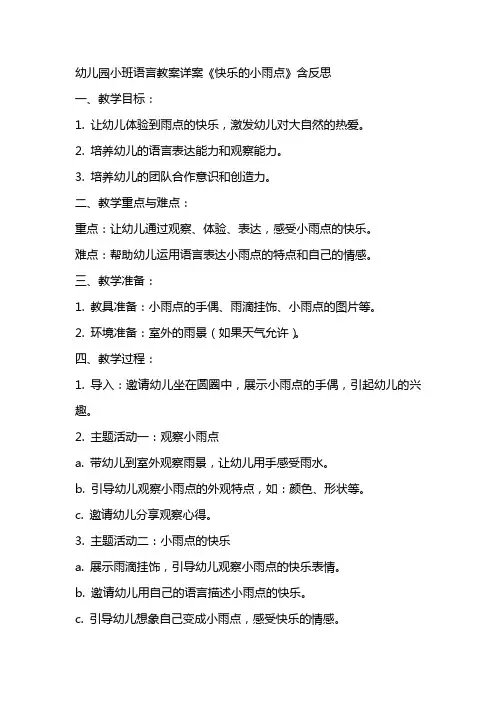 幼儿园小班语言教案详案《快乐的小雨点》含反思

一、教学目标：

1. 让幼儿体验到雨点的快乐，激发幼儿对大自然的热爱。

2. 培养幼儿的语言表达能力和观察能力。

3. 培养幼儿的团队合作意识和创造力。

二、教学重点与难点：

重点：让幼儿通过观察、体验、表达，感受小雨点的快乐。

难点：帮助幼儿运用语言表达小雨点的特点和自己的情感。

三、教学准备：

1. 教具准备：小雨点的手偶、雨滴挂饰、小雨点的图片等。

2. 环境准备：室外的雨景（如果天气允许）。

四、教学过程：

1. 导入：邀请幼儿坐在圆圈中，展示小雨点的手偶，引起幼儿的兴趣。

2. 主题活动一：观察小雨点

a. 带幼儿到室外观察雨景，让幼儿用手感受雨水。

b. 引导幼儿观察小雨点的外观特点，如：颜色、形状等。

c. 邀请幼儿分享观察心得。

3. 主题活动二：小雨点的快乐

a. 展示雨滴挂饰，引导幼儿观察小雨点的快乐表情。

b. 邀请幼儿用自己的语言描述小雨点的快乐。

c. 引导幼儿想象自己变成小雨点，感受快乐的情感。